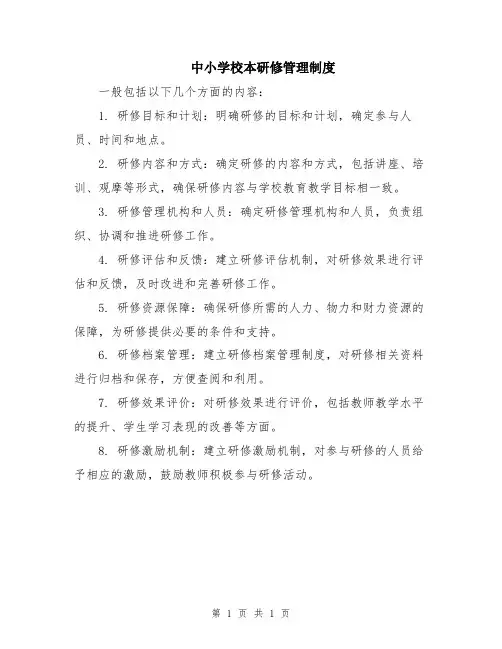 中小学校本研修管理制度

一般包括以下几个方面的内容：

1. 研修目标和计划：明确研修的目标和计划，确定参与人员、时间和地点。

2. 研修内容和方式：确定研修的内容和方式，包括讲座、培训、观摩等形式，确保研修内容与学校教育教学目标相一致。

3. 研修管理机构和人员：确定研修管理机构和人员，负责组织、协调和推进研修工作。

4. 研修评估和反馈：建立研修评估机制，对研修效果进行评估和反馈，及时改进和完善研修工作。

5. 研修资源保障：确保研修所需的人力、物力和财力资源的保障，为研修提供必要的条件和支持。

6. 研修档案管理：建立研修档案管理制度，对研修相关资料进行归档和保存，方便查阅和利用。

7. 研修效果评价：对研修效果进行评价，包括教师教学水平的提升、学生学习表现的改善等方面。

8. 研修激励机制：建立研修激励机制，对参与研修的人员给予相应的激励，鼓励教师积极参与研修活动。

第 1 页 共 1 页